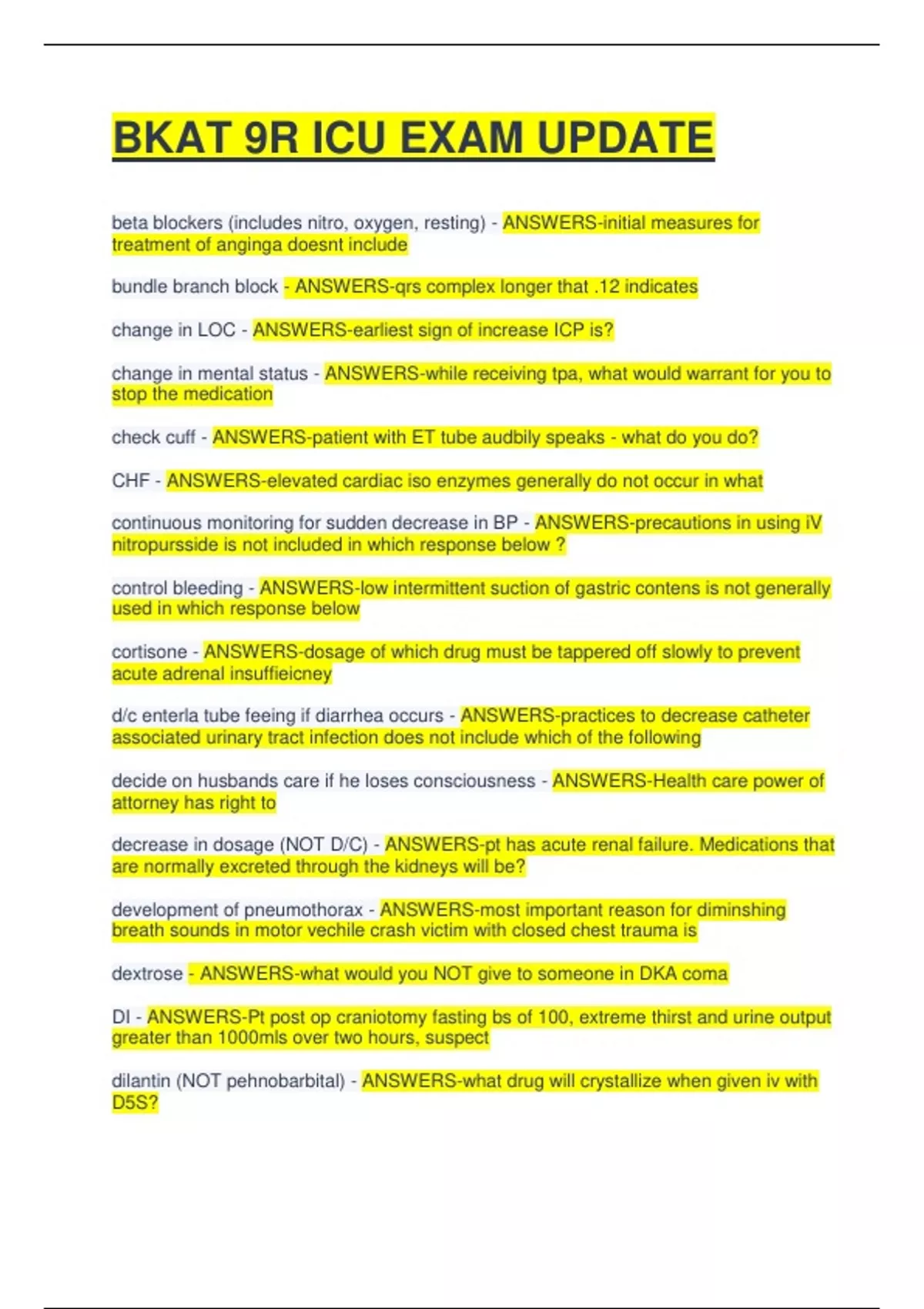 BKAT 9R ICU EXAM UPDATE

beta blockers (includes nitro, oxygen, resting) - ANSWERS-initial measures for treatment of anginga doesnt include

bundle branch block - ANSWERS-qrs complex longer that .12 indicates

change in LOC - ANSWERS-earliest sign of increase ICP is?

change in mental status - ANSWERS-while receiving tpa, what would warrant for you to stop the medication

check cuff - ANSWERS-patient with ET tube audbily speaks - what do you do?

CHF - ANSWERS-elevated cardiac iso enzymes generally do not occur in what

continuous monitoring for sudden decrease in BP - ANSWERS-precautions in using iV nitropursside is not included in which response below ?

control bleeding - ANSWERS-low intermittent suction of gastric contens is not generally used in which response below

cortisone - ANSWERS-dosage of which drug must be tappered off slowly to prevent acute adrenal insuffieicney

d/c enterla tube feeing if diarrhea occurs - ANSWERS-practices to decrease catheter associated urinary tract infection does not include which of the following

decide on husbands care if he loses consciousness - ANSWERS-Health care power of attorney has right to

decrease in dosage (NOT D/C) - ANSWERS-pt has acute renal failure. Medications that are normally excreted through the kidneys will be?

development of pneumothorax - ANSWERS-most important reason for diminshing breath sounds in motor vechile crash victim with closed chest trauma is

dextrose - ANSWERS-what would you NOT give to someone in DKA coma

DI - ANSWERS-Pt post op craniotomy fasting bs of 100, extreme thirst and urine output greater than 1000mls over two hours, suspect

dilantin (NOT pehnobarbital) - ANSWERS-what drug will crystallize when given iv with D5S?